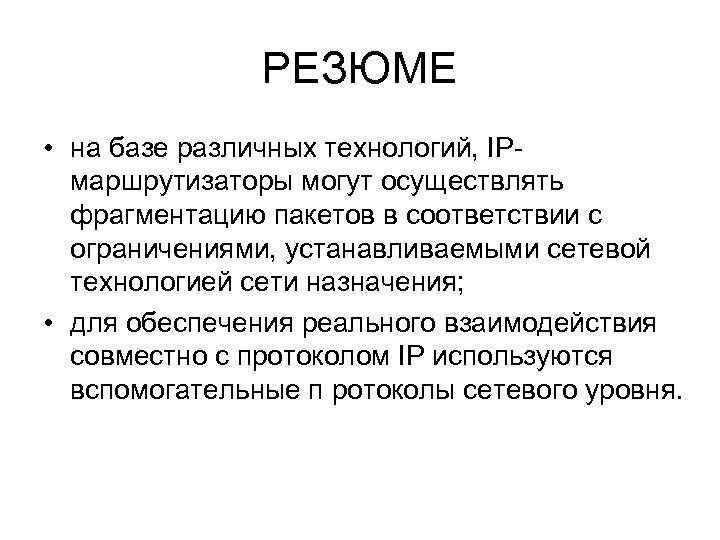 РЕЗЮМЕ

• на базе различных технологий, IP-маршрутизаторы могут осуществлять фрагментацию пакетов в соответствии с ограничениями, устанавливаемыми сетевой технологией сети назначения;

• для обеспечения реального взаимодействия совместно с протоколом IP используются вспомогательные п ротоколы сетевого уровня.